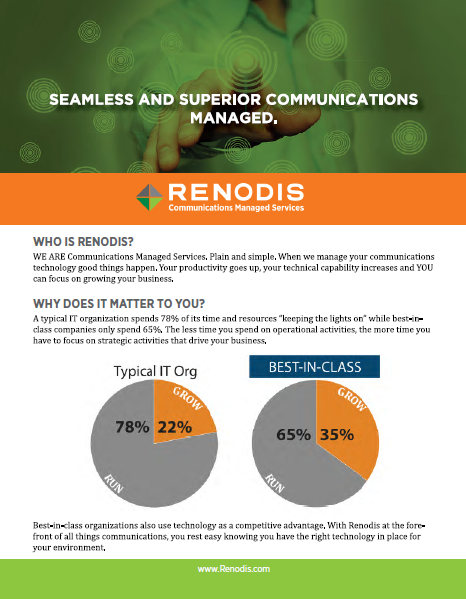 SEAMLESS AND SUPERIOR COMMUNICATIONS MANAGED.

RENODIS
Communications Managed Services

WHO IS RENODIS?
WE ARE Communications Managed Services. Plain and simple. When we manage your communications technology good things happen. Your productivity goes up, your technical capability increases and YOU can focus on growing your business.

WHY DOES IT MATTER TO YOU?
A typical IT organization spends 78% of its time and resources "keeping the lights on" while best-in-class companies only spend 65%. The less time you spend on operational activities, the more time you have to focus on strategic activities that drive your business.

Typical IT Org
GROW
78% 22%
RUN

BEST-IN-CLASS
GROW
65% 35%
RUN

Best-in-class organizations also use technology as a competitive advantage. With Renodis at the forefront of all things communications, you rest easy knowing you have the right technology in place for your environment.

www.Renodis.com